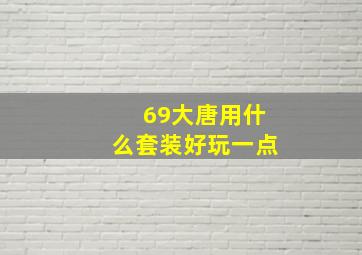 69大唐用什么套装好玩一点